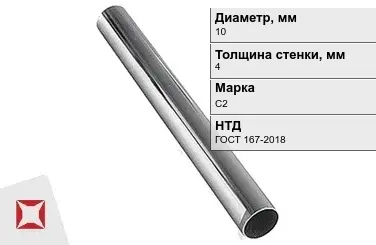 Диаметр, мм
10

Толщина стенки, мм
4

Марка
С2

НТД
ГОСТ 167-2018